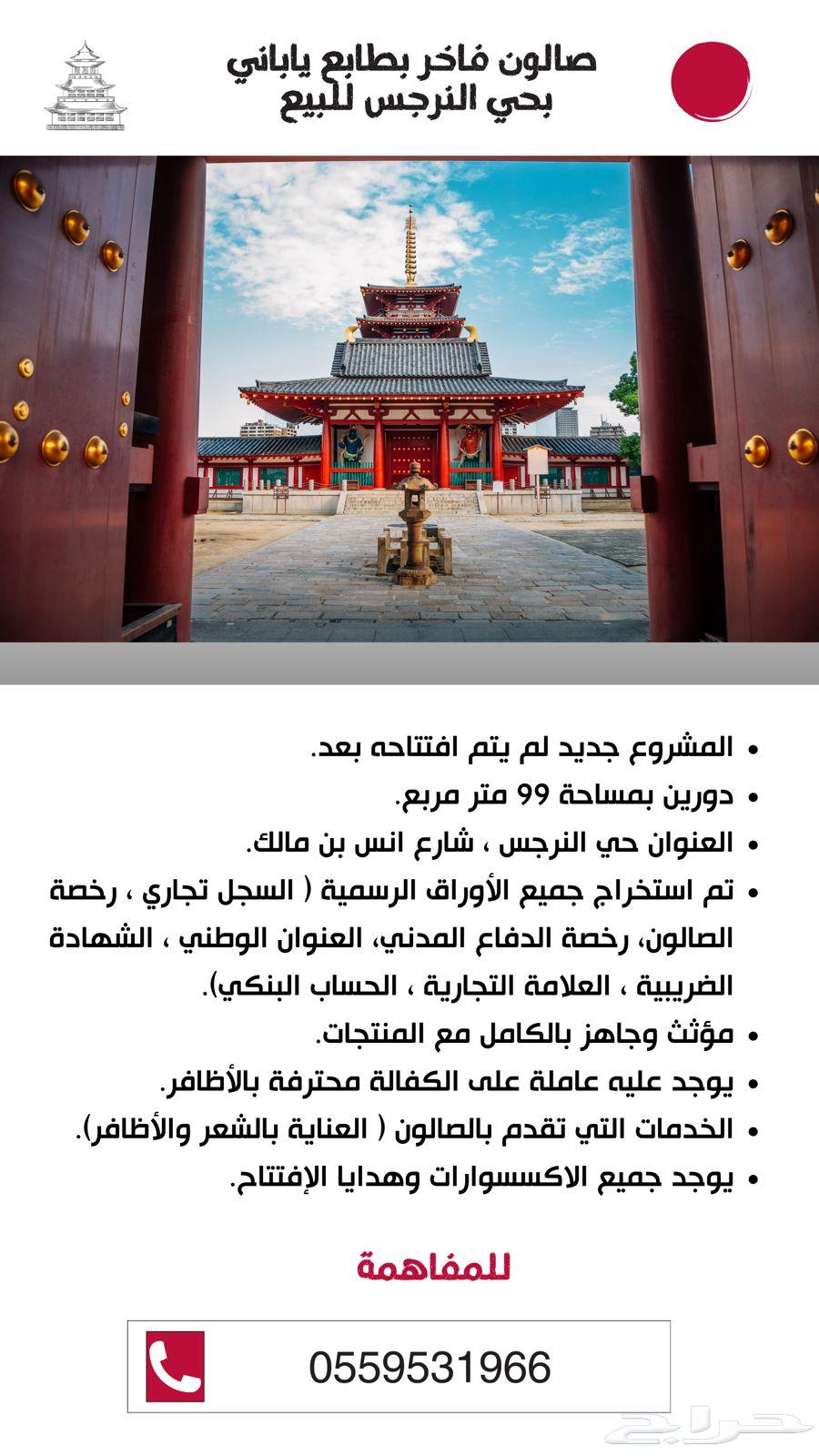 صالون فاخر بطابع ياباني
بحي النرجس للبيع

• المشروع جديد لم يتم افتتاحه بعد.
• دورين بمساحة 99 متر مربع.
• العنوان حي النرجس ، شارع انس بن مالك.
• تم استخراج جميع الأوراق الرسمية ( السجل تجاري ، رخصة الصالون، رخصة الدفاع المدني، العنوان الوطني ، الشهادة الضريبية ، العلامة التجارية ، الحساب البنكي).
• مؤثث وجاهز بالكامل مع المنتجات.
• يوجد عليه عاملة على الكفالة محترفة بالأظافر.
• الخدمات التي تقدم بالصالون ( العناية بالشعر والأظافر).
• يوجد جميع الاكسسوارات وهدايا الإفتتاح.

للمفاهمة

0559531966

حراج